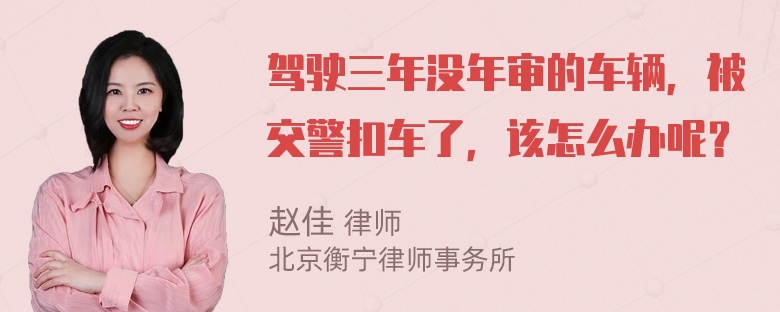 驾驶三年没年审的车辆，被交警扣车了，该怎么办呢？

赵佳 律师
北京衡宁律师事务所